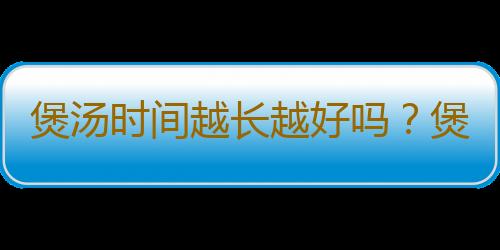 煲汤时间越长越好吗？煲